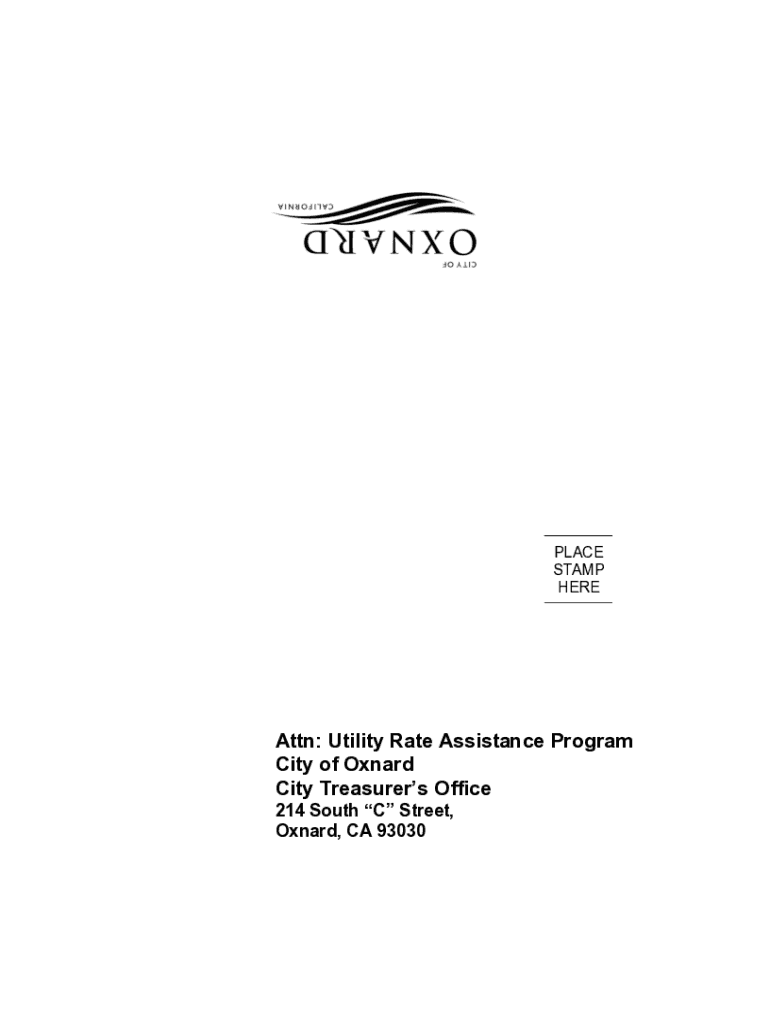 CITY OF
OXNARD
CALIFORNIA

PLACE
STAMP
HERE

Attn: Utility Rate Assistance Program
City of Oxnard
City Treasurer's Office
214 South "C" Street,
Oxnard, CA 93030